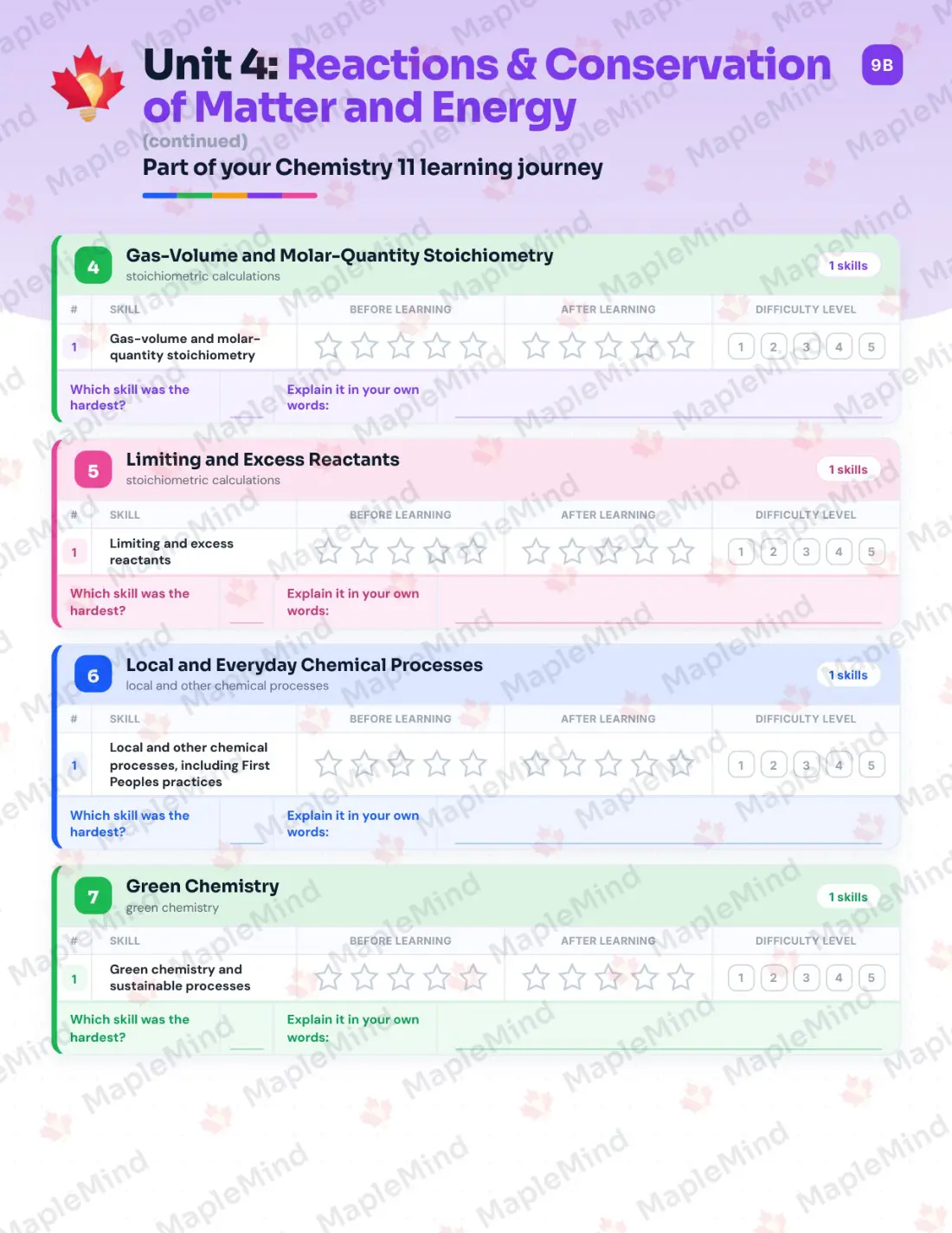 Unit 4: Reactions & Conservation of Matter and Energy

9B

(continued)

Part of your Chemistry 11 learning journey

4 Gas-Volume and Molar-Quantity Stoichiometry
stoichiometric calculations
1 skills

| # | SKILL | BEFORE LEARNING | AFTER LEARNING | DIFFICULTY LEVEL |
|---|---|---|---|---|
| 1 | Gas-volume and molar-quantity stoichiometry | | | 1 2 3 4 5 |

Which skill was the hardest?
Explain it in your own words:

5 Limiting and Excess Reactants
stoichiometric calculations
1 skills

| # | SKILL | BEFORE LEARNING | AFTER LEARNING | DIFFICULTY LEVEL |
|---|---|---|---|---|
| 1 | Limiting and excess reactants | | | 1 2 3 4 5 |

Which skill was the hardest?
Explain it in your own words:

6 Local and Everyday Chemical Processes
local and other chemical processes
1 skills

| # | SKILL | BEFORE LEARNING | AFTER LEARNING | DIFFICULTY LEVEL |
|---|---|---|---|---|
| 1 | Local and other chemical processes, including First Peoples practices | | | 1 2 3 4 5 |

Which skill was the hardest?
Explain it in your own words:

7 Green Chemistry
green chemistry
1 skills

| # | SKILL | BEFORE LEARNING | AFTER LEARNING | DIFFICULTY LEVEL |
|---|---|---|---|---|
| 1 | Green chemistry and sustainable processes | | | 1 2 3 4 5 |

Which skill was the hardest?
Explain it in your own words:

MapleMind